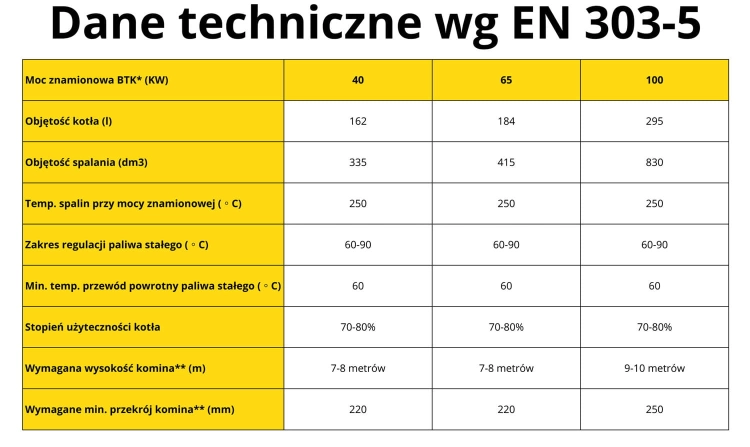 Dane techniczne wg EN 303-5

| Moc znamionowa BTK* (KW) | 40 | 65 | 100 |
|---|---|---|---|
| Objętość kotła (l) | 162 | 184 | 295 |
| Objętość spalania (dm3) | 335 | 415 | 830 |
| Temp. spalin przy mocy znamionowej ( ◦ C) | 250 | 250 | 250 |
| Zakres regulacji paliwa stałego ( ◦ C) | 60-90 | 60-90 | 60-90 |
| Min. temp. przewód powrotny paliwa stałego ( ◦ C) | 60 | 60 | 60 |
| Stopień użyteczności kotła | 70-80% | 70-80% | 70-80% |
| Wymagana wysokość komina** (m) | 7-8 metrów | 7-8 metrów | 9-10 metrów |
| Wymagane min. przekrój komina** (mm) | 220 | 220 | 250 |